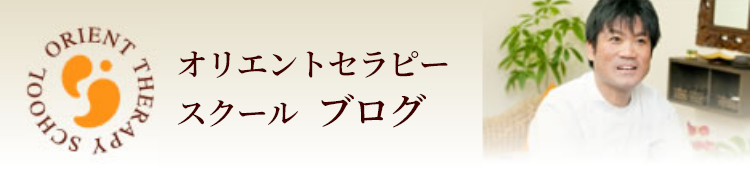 ORIENT THERAPY SCHOOL

オリエントセラピー
スクール ブログ